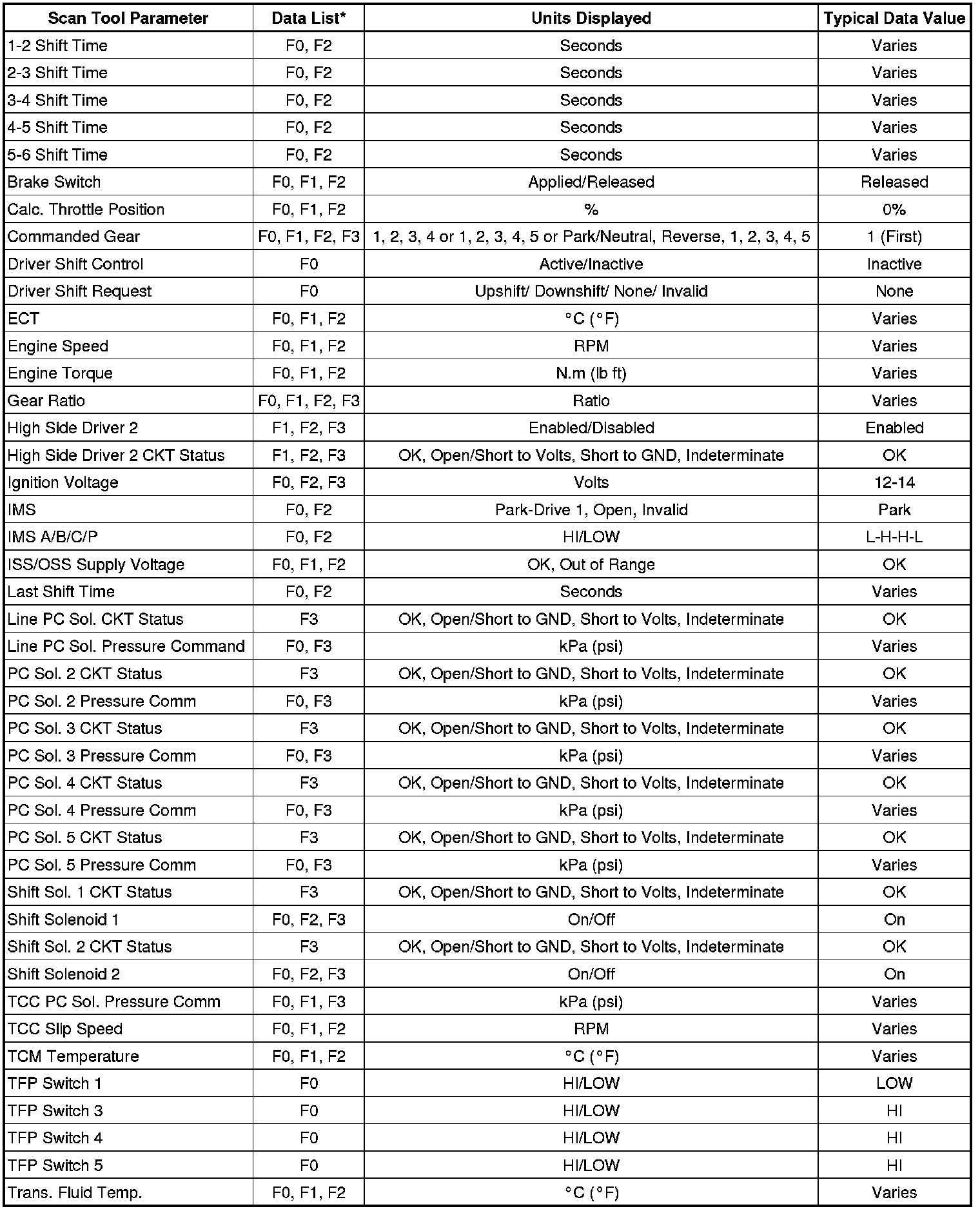 | Scan Tool Parameter | Data List* | Units Displayed | Typical Data Value |
|---|---|---|---|
| 1-2 Shift Time | F0, F2 | Seconds | Varies |
| 2-3 Shift Time | F0, F2 | Seconds | Varies |
| 3-4 Shift Time | F0, F2 | Seconds | Varies |
| 4-5 Shift Time | F0, F2 | Seconds | Varies |
| 5-6 Shift Time | F0, F2 | Seconds | Varies |
| Brake Switch | F0, F1, F2 | Applied/Released | Released |
| Calc. Throttle Position | F0, F1, F2 | % | 0% |
| Commanded Gear | F0, F1, F2, F3 | 1, 2, 3, 4 or 1, 2, 3, 4, 5 or Park/Neutral, Reverse, 1, 2, 3, 4, 5 | 1 (First) |
| Driver Shift Control | F0 | Active/Inactive | Inactive |
| Driver Shift Request | F0 | Upshift/ Downshift/ None/ Invalid | None |
| ECT | F0, F1, F2 | °C (°F) | Varies |
| Engine Speed | F0, F1, F2 | RPM | Varies |
| Engine Torque | F0, F1, F2 | N.m (lb ft) | Varies |
| Gear Ratio | F0, F1, F2, F3 | Ratio | Varies |
| High Side Driver 2 | F1, F2, F3 | Enabled/Disabled | Enabled |
| High Side Driver 2 CKT Status | F1, F2, F3 | OK, Open/Short to Volts, Short to GND, Indeterminate | OK |
| Ignition Voltage | F0, F2, F3 | Volts | 12-14 |
| IMS | F0, F2 | Park-Drive 1, Open, Invalid | Park |
| IMS A/B/C/P | F0, F2 | HI/LOW | L-H-H-L |
| ISS/OSS Supply Voltage | F0, F1, F2 | OK, Out of Range | OK |
| Last Shift Time | F0, F2 | Seconds | Varies |
| Line PC Sol. CKT Status | F3 | OK, Open/Short to GND, Short to Volts, Indeterminate | OK |
| Line PC Sol. Pressure Command | F0, F3 | kPa (psi) | Varies |
| PC Sol. 2 CKT Status | F3 | OK, Open/Short to GND, Short to Volts, Indeterminate | OK |
| PC Sol. 2 Pressure Comm | F0, F3 | kPa (psi) | Varies |
| PC Sol. 3 CKT Status | F3 | OK, Open/Short to GND, Short to Volts, Indeterminate | OK |
| PC Sol. 3 Pressure Comm | F0, F3 | kPa (psi) | Varies |
| PC Sol. 4 CKT Status | F3 | OK, Open/Short to GND, Short to Volts, Indeterminate | OK |
| PC Sol. 4 Pressure Comm | F0, F3 | kPa (psi) | Varies |
| PC Sol. 5 CKT Status | F3 | OK, Open/Short to GND, Short to Volts, Indeterminate | OK |
| PC Sol. 5 Pressure Comm | F0, F3 | kPa (psi) | Varies |
| Shift Sol. 1 CKT Status | F3 | OK, Open/Short to GND, Short to Volts, Indeterminate | OK |
| Shift Solenoid 1 | F0, F2, F3 | On/Off | On |
| Shift Sol. 2 CKT Status | F3 | OK, Open/Short to GND, Short to Volts, Indeterminate | OK |
| Shift Solenoid 2 | F0, F2, F3 | On/Off | On |
| TCC PC Sol. Pressure Comm | F0, F1, F3 | kPa (psi) | Varies |
| TCC Slip Speed | F0, F1, F2 | RPM | Varies |
| TCM Temperature | F0, F1, F2 | °C (°F) | Varies |
| TFP Switch 1 | F0 | HI/LOW | LOW |
| TFP Switch 3 | F0 | HI/LOW | HI |
| TFP Switch 4 | F0 | HI/LOW | HI |
| TFP Switch 5 | F0 | HI/LOW | HI |
| Trans. Fluid Temp. | F0, F1, F2 | °C (°F) | Varies |